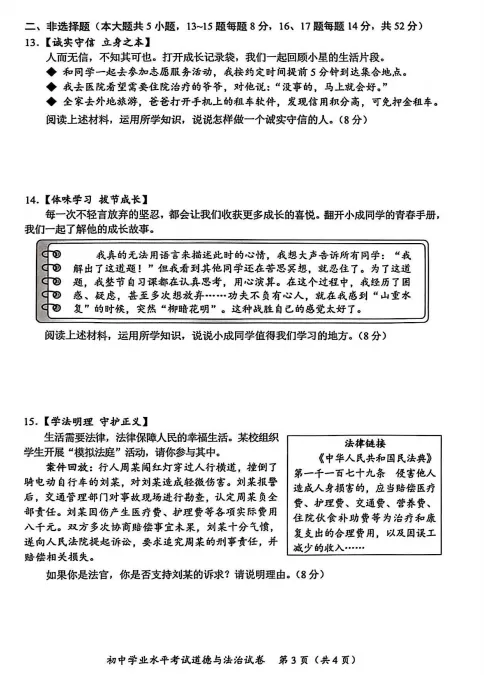 二、非选择题（本大题共 5 小题，13~15 题每题 8 分，16、17 题每题 14 分，共 52 分）

13.【诚实守信 立身之本】

人而无信，不知其可也。打开成长记录袋，我们一起回顾小星的生活片段。

◆ 和同学一起去参加志愿服务活动，我按约定时间提前 5 分钟到达集合地点。

◆ 我去医院看望需要住院治疗的爷爷，对他说："没事的，马上就会好。"

◆ 全家去外地旅游，爸爸打开手机上的租车软件，发现信用积分高，可免押金租车。

阅读上述材料，运用所学知识，说说怎样做一个诚实守信的人。（8 分）

14.【体味学习 拔节成长】

每一次不轻言放弃的坚忍，都会让我们收获更多成长的喜悦。翻开小成同学的青春手册，我们一起了解他的成长故事。

我真的无法用语言来描述此时的心情，我想大声告诉所有同学："我解出了这道题！"但我看到其他同学还在苦思冥想，就忍住了。为了这道题，我整节自习课都在认真思考，用心演算。在这个过程中，我经历了困惑、疑虑，甚至多次想放弃……功夫不负有心人，就在我感到"山重水复"的时候，突然"柳暗花明"。这种战胜自己的感觉太好了。

阅读上述材料，运用所学知识，说说小成同学值得我们学习的地方。（8 分）

15.【学法明理 守护正义】

生活需要法律，法律保障人民的幸福生活。某校组织学生开展"模拟法庭"活动，请你参与其中。

案件回放：行人周某闯红灯穿过人行横道，撞倒了骑电动自行车的刘某，对刘某造成轻微伤害。刘某报警后，交通管理部门对事故现场进行勘查，认定周某负全部责任。刘某因伤产生医疗费、护理费等各项实际费用八千元。双方多次协商赔偿事宜未果，刘某十分气愤，遂向人民法院提起诉讼，要求追究周某的刑事责任，并赔偿相关损失。

法律链接
《中华人民共和国民法典》
第一千一百七十九条 侵害他人造成人身损害的，应当赔偿医疗费、护理费、交通费、营养费、住院伙食补助费等为治疗和康复支出的合理费用，以及因误工减少的收入……

如果你是法官，你是否支持刘某的诉求？请说明理由。（8 分）

初中学业水平考试道德与法治试卷 第 3 页（共 4 页）